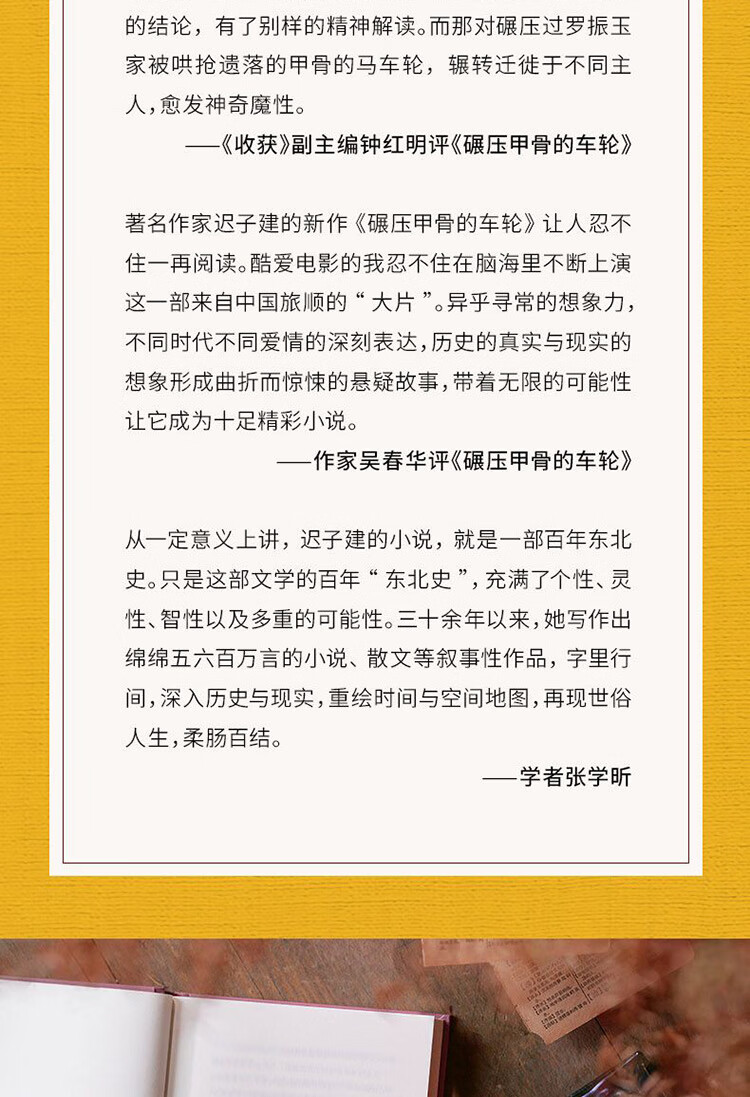 的结论，有了别样的精神解读。而那对碾压过罗振玉家被哄抢遗落的甲骨的马车轮，辗转迁徙于不同主人，愈发神奇魔性。

——《收获》副主编钟红明评《碾压甲骨的车轮》

著名作家迟子建的新作《碾压甲骨的车轮》让人忍不住一再阅读。酷爱电影的我忍不住在脑海里不断上演这一部来自中国旅顺的“大片”。异乎寻常的想象力，不同时代不同爱情的深刻表达，历史的真实与现实的想象形成曲折而惊悚的悬疑故事，带着无限的可能性让它成为十足精彩小说。

——作家吴春华评《碾压甲骨的车轮》

从一定意义上讲，迟子建的小说，就是一部百年东北史。只是这部文学的百年“东北史”，充满了个性、灵性、智性以及多重的可能性。三十余年以来，她写作出绵绵五六百万言的小说、散文等叙事性作品，字里行间，深入历史与现实，重绘时间与空间地图，再现世俗人生，柔肠百结。

——学者张学昕